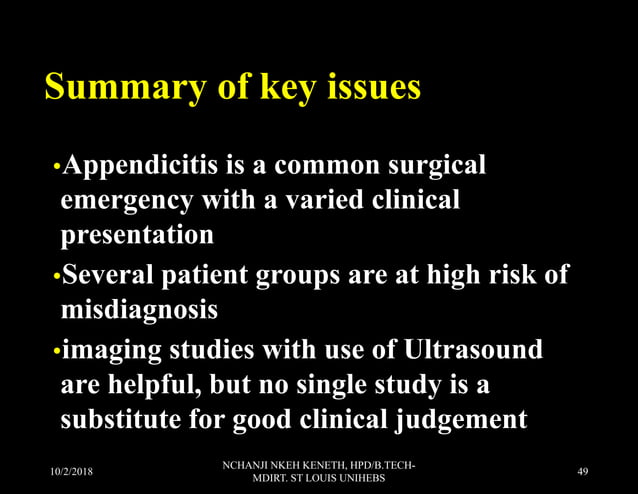 Summary of key issues

•Appendicitis is a common surgical emergency with a varied clinical presentation

•Several patient groups are at high risk of misdiagnosis

•imaging studies with use of Ultrasound are helpful, but no single study is a substitute for good clinical judgement

10/2/2018

NCHANJI NKEH KENETH, HPD/B.TECH-MDIRT. ST LOUIS UNIHEBS

49